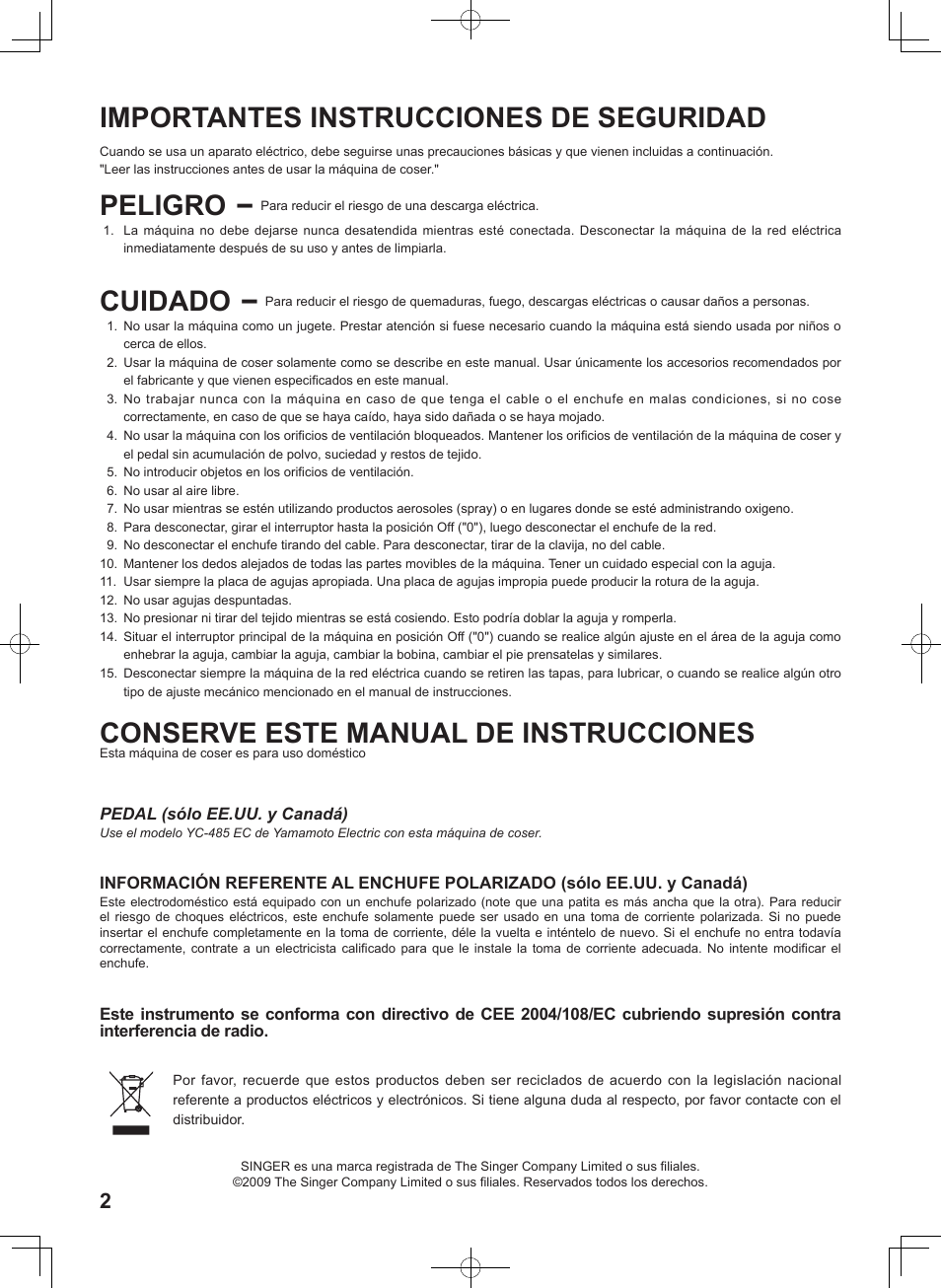 IMPORTANTES INSTRUCCIONES DE SEGURIDAD

Cuando se usa un aparato eléctrico, debe seguirse unas precauciones básicas y que vienen incluidas a continuación. "Leer las instrucciones antes de usar la máquina de coser."

PELIGRO – Para reducir el riesgo de una descarga eléctrica.

1. La máquina no debe dejarse nunca desatendida mientras esté conectada. Desconectar la máquina de la red eléctrica inmediatamente después de su uso y antes de limpiarla.

CUIDADO – Para reducir el riesgo de quemaduras, fuego, descargas eléctricas o causar daños a personas.

1. No usar la máquina como un jugete. Prestar atención si fuese necesario cuando la máquina está siendo usada por niños o cerca de ellos.
2. Usar la máquina de coser solamente como se describe en este manual. Usar únicamente los accesorios recomendados por el fabricante y que vienen especificados en este manual.
3. No trabajar nunca con la máquina en caso de que tenga el cable o el enchufe en malas condiciones, si no cose correctamente, en caso de que se haya caído, haya sido dañada o se haya mojado.
4. No usar la máquina con los orificios de ventilación bloqueados. Mantener los orificios de ventilación de la máquina de coser y el pedal sin acumulación de polvo, suciedad y restos de tejido.
5. No introducir objetos en los orificios de ventilación.
6. No usar al aire libre.
7. No usar mientras se estén utilizando productos aerosoles (spray) o en lugares donde se esté administrando oxigeno.
8. Para desconectar, girar el interruptor hasta la posición Off ("0"), luego desconectar el enchufe de la red.
9. No desconectar el enchufe tirando del cable. Para desconectar, tirar de la clavija, no del cable.
10. Mantener los dedos alejados de todas las partes movibles de la máquina. Tener un cuidado especial con la aguja.
11. Usar siempre la placa de agujas apropiada. Una placa de agujas impropia puede producir la rotura de la aguja.
12. No usar agujas despuntadas.
13. No presionar ni tirar del tejido mientras se está cosiendo. Esto podría doblar la aguja y romperla.
14. Situar el interruptor principal de la máquina en posición Off ("0") cuando se realice algún ajuste en el área de la aguja como enhebrar la aguja, cambiar la aguja, cambiar la bobina, cambiar el pie prensatelas y similares.
15. Desconectar siempre la máquina de la red eléctrica cuando se retiren las tapas, para lubricar, o cuando se realice algún otro tipo de ajuste mecánico mencionado en el manual de instrucciones.

CONSERVE ESTE MANUAL DE INSTRUCCIONES
Esta máquina de coser es para uso doméstico

PEDAL (sólo EE.UU. y Canadá)
Use el modelo YC-485 EC de Yamamoto Electric con esta máquina de coser.

INFORMACIÓN REFERENTE AL ENCHUFE POLARIZADO (sólo EE.UU. y Canadá)
Este electrodoméstico está equipado con un enchufe polarizado (note que una patita es más ancha que la otra). Para reducir el riesgo de choques eléctricos, este enchufe solamente puede ser usado en una toma de corriente polarizada. Si no puede insertar el enchufe completamente en la toma de corriente, déle la vuelta e inténtelo de nuevo. Si el enchufe no entra todavía correctamente, contrate a un electricista calificado para que le instale la toma de corriente adecuada. No intente modificar el enchufe.

Este instrumento se conforma con directivo de CEE 2004/108/EC cubriendo supresión contra interferencia de radio.

Por favor, recuerde que estos productos deben ser reciclados de acuerdo con la legislación nacional referente a productos eléctricos y electrónicos. Si tiene alguna duda al respecto, por favor contacte con el distribuidor.

SINGER es una marca registrada de The Singer Company Limited o sus filiales.
©2009 The Singer Company Limited o sus filiales. Reservados todos los derechos.

2